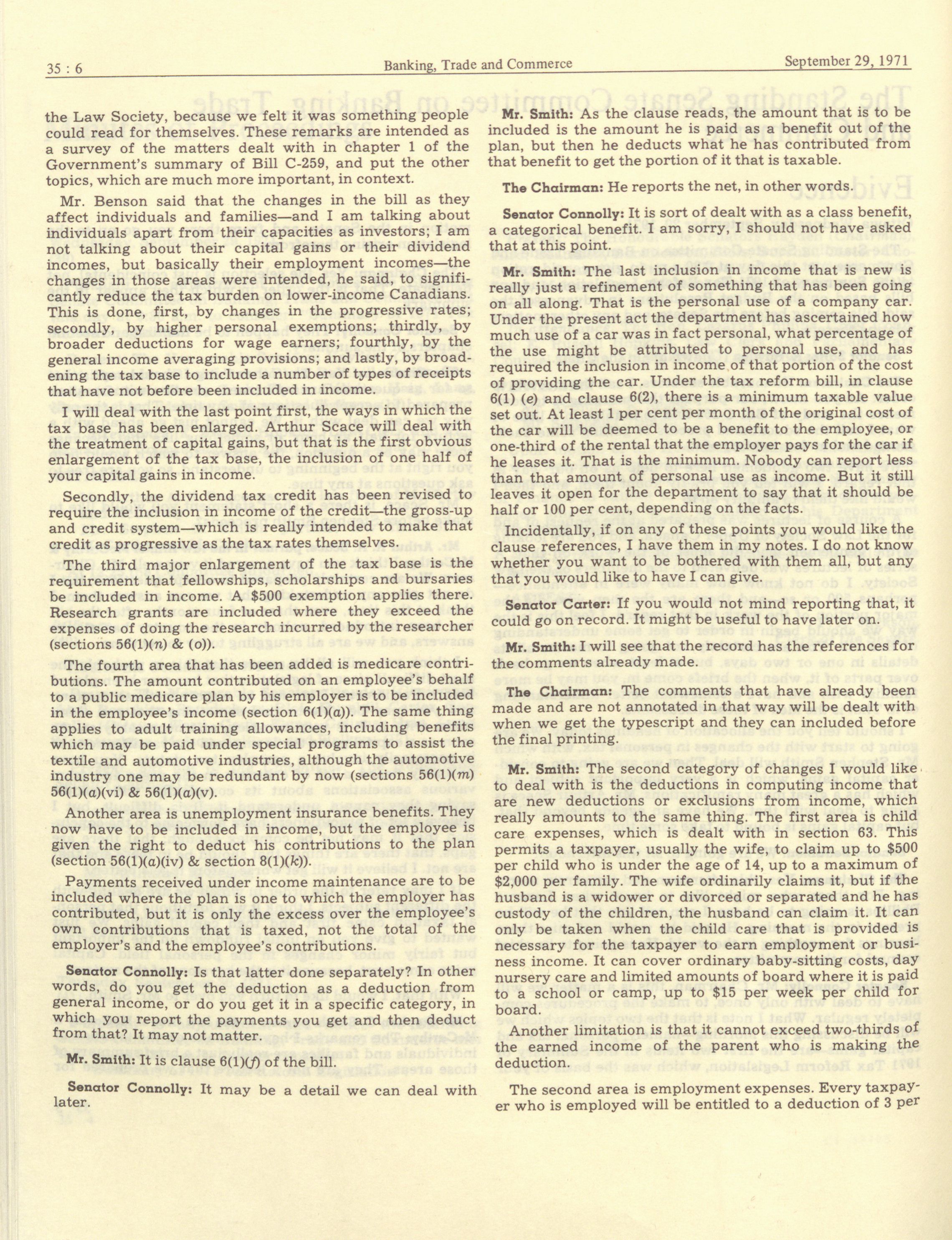 35 : 6 Banking, Trade and Commerce September 29, 1971

the Law Society, because we felt it was something people could read for themselves. These remarks are intended as a survey of the matters dealt with in chapter 1 of the Government's summary of Bill C-259, and put the other topics, which are much more important, in context.

Mr. Benson said that the changes in the bill as they affect individuals and families—and I am talking about individuals apart from their capacities as investors; I am not talking about their capital gains or their dividend incomes, but basically their employment incomes—the changes in those areas were intended, he said, to significantly reduce the tax burden on lower-income Canadians. This is done, first, by changes in the progressive rates; secondly, by higher personal exemptions; thirdly, by broader deductions for wage earners; fourthly, by the general income averaging provisions; and lastly, by broadening the tax base to include a number of types of receipts that have not before been included in income.

I will deal with the last point first, the ways in which the tax base has been enlarged. Arthur Scace will deal with the treatment of capital gains, but that is the first obvious enlargement of the tax base, the inclusion of one half of your capital gains in income.

Secondly, the dividend tax credit has been revised to require the inclusion in income of the credit—the gross-up and credit system—which is really intended to make that credit as progressive as the tax rates themselves.

The third major enlargement of the tax base is the requirement that fellowships, scholarships and bursaries be included in income. A $500 exemption applies there. Research grants are included where they exceed the expenses of doing the research incurred by the researcher (sections 56(1)(n) & (o)).

The fourth area that has been added is medicare contributions. The amount contributed on an employee's behalf to a public medicare plan by his employer is to be included in the employee's income (section 6(1)(a)). The same thing applies to adult training allowances, including benefits which may be paid under special programs to assist the textile and automotive industries, although the automotive industry one may be redundant by now (sections 56(1)(m) 56(1)(a)(vi) & 56(1)(a)(v).

Another area is unemployment insurance benefits. They now have to be included in income, but the employee is given the right to deduct his contributions to the plan (section 56(1)(a)(iv) & section 8(1)(k)).

Payments received under income maintenance are to be included where the plan is one to which the employer has contributed, but it is only the excess over the employee's own contributions that is taxed, not the total of the employer's and the employee's contributions.

Senator Connolly: Is that latter done separately? In other words, do you get the deduction as a deduction from general income, or do you get it in a specific category, in which you report the payments you get and then deduct from that? It may not matter.

Mr. Smith: It is clause 6(1)(f) of the bill.

Senator Connolly: It may be a detail we can deal with later.

Mr. Smith: As the clause reads, the amount that is to be included is the amount he is paid as a benefit out of the plan, but then he deducts what he has contributed from that benefit to get the portion of it that is taxable.

The Chairman: He reports the net, in other words.

Senator Connolly: It is sort of dealt with as a class benefit, a categorical benefit. I am sorry, I should not have asked that at this point.

Mr. Smith: The last inclusion in income that is new is really just a refinement of something that has been going on all along. That is the personal use of a company car. Under the present act the department has ascertained how much use of a car was in fact personal, what percentage of the use might be attributed to personal use, and has required the inclusion in income of that portion of the cost of providing the car. Under the tax reform bill, in clause 6(1) (e) and clause 6(2), there is a minimum taxable value set out. At least 1 per cent per month of the original cost of the car will be deemed to be a benefit to the employee, or one-third of the rental that the employer pays for the car if he leases it. That is the minimum. Nobody can report less than that amount of personal use as income. But it still leaves it open for the department to say that it should be half or 100 per cent, depending on the facts.

Incidentally, if on any of these points you would like the clause references, I have them in my notes. I do not know whether you want to be bothered with them all, but any that you would like to have I can give.

Senator Carter: If you would not mind reporting that, it could go on record. It might be useful to have later on.

Mr. Smith: I will see that the record has the references for the comments already made.

The Chairman: The comments that have already been made and are not annotated in that way will be dealt with when we get the typescript and they can included before the final printing.

Mr. Smith: The second category of changes I would like to deal with is the deductions in computing income that are new deductions or exclusions from income, which really amounts to the same thing. The first area is child care expenses, which is dealt with in section 63. This permits a taxpayer, usually the wife, to claim up to $500 per child who is under the age of 14, up to a maximum of $2,000 per family. The wife ordinarily claims it, but if the husband is a widower or divorced or separated and he has custody of the children, the husband can claim it. It can only be taken when the child care that is provided is necessary for the taxpayer to earn employment or business income. It can cover ordinary baby-sitting costs, day nursery care and limited amounts of board where it is paid to a school or camp, up to $15 per week per child for board.

Another limitation is that it cannot exceed two-thirds of the earned income of the parent who is making the deduction.

The second area is employment expenses. Every taxpayer who is employed will be entitled to a deduction of 3 per